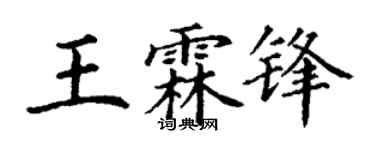 王霖锋
词典网